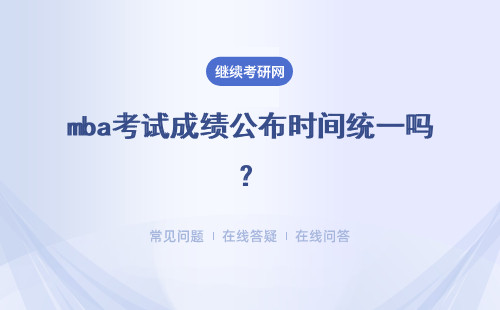 继续考研网

mba考试成绩公布时间统一吗？

常见问题 | 在线答疑 | 在线问答